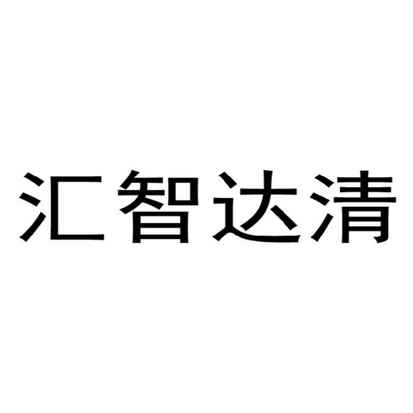 汇智达清